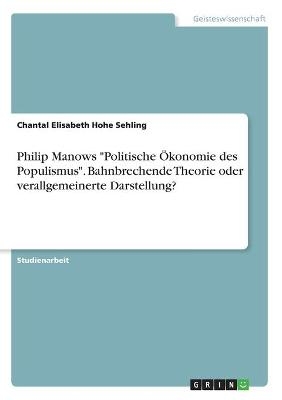 Geisteswissenschaft

Chantal Elisabeth Hohe Sehling

Philip Manows "Politische Ökonomie des Populismus". Bahnbrechende Theorie oder verallgemeinerte Darstellung?

Studienarbeit

GRIN